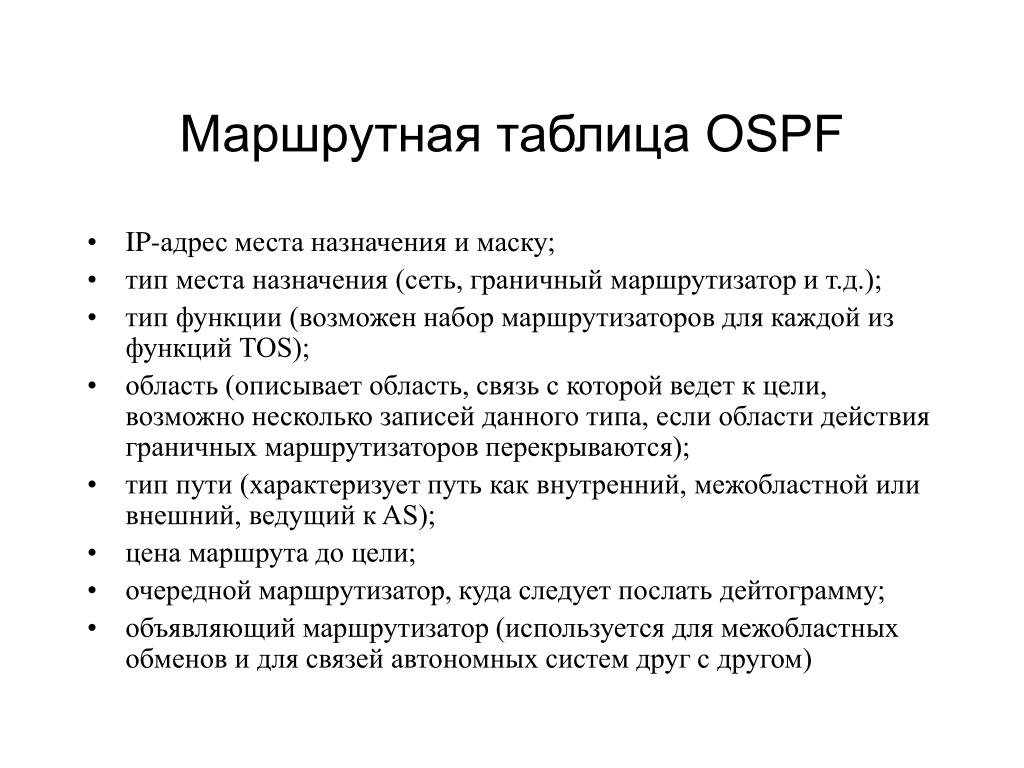 Маршрутная таблица OSPF

• IP-адрес места назначения и маску;
• тип места назначения (сеть, граничный маршрутизатор и т.д.);
• тип функции (возможен набор маршрутизаторов для каждой из функций TOS);
• область (описывает область, связь с которой ведет к цели, возможно несколько записей данного типа, если области действия граничных маршрутизаторов перекрываются);
• тип пути (характеризует путь как внутренний, межобластной или внешний, ведущий к AS);
• цена маршрута до цели;
• очередной маршрутизатор, куда следует послать дейтограмму;
• объявляющий маршрутизатор (используется для межобластных обменов и для связей автономных систем друг с другом)